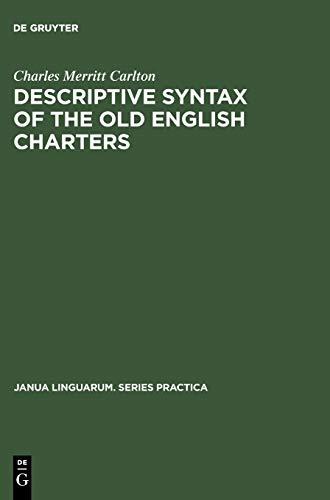 DE GRUYTER

Charles Merritt Carlton

DESCRIPTIVE SYNTAX OF THE OLD ENGLISH CHARTERS

JANUA LINGUARUM. SERIES PRACTICA

DE
G